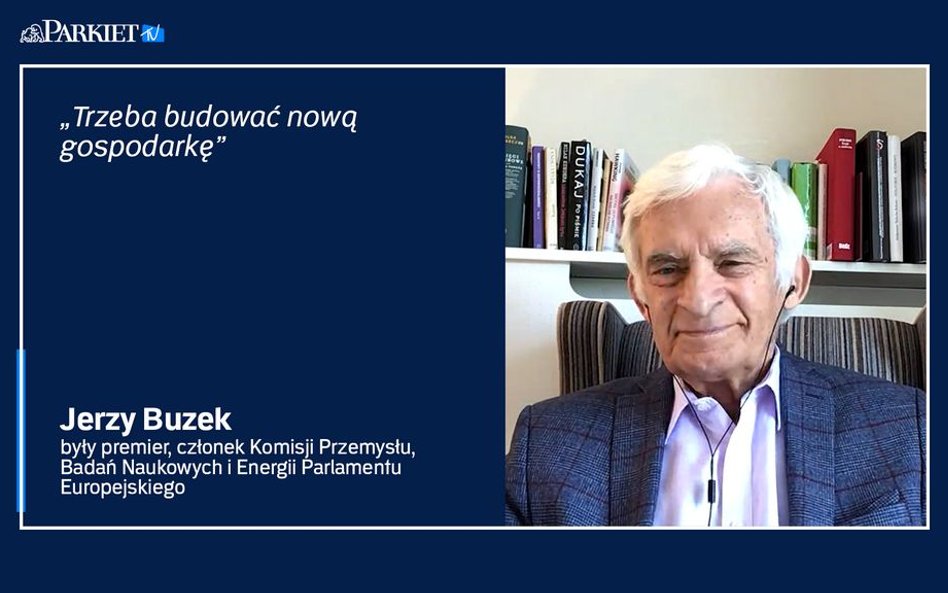 PARKIET TV

„Trzeba budować nową gospodarkę”

Jerzy Buzek
były premier, członek Komisji Przemysłu, Badań Naukowych i Energii Parlamentu Europejskiego

DUKAJ PO PIŚMIE